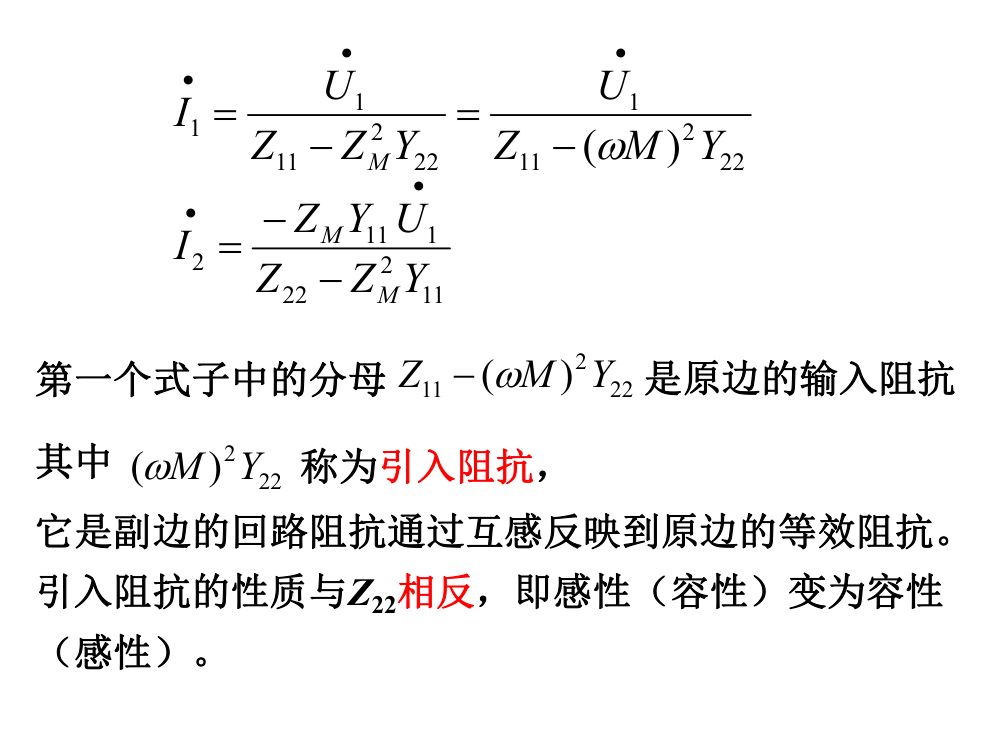 $\dot{I}_1 = \frac{\dot{U}_1}{Z_{11} - Z_M^2 Y_{22}} = \frac{\dot{U}_1}{Z_{11} - (\omega M)^2 Y_{22}}$

$\dot{I}_2 = \frac{-Z_M Y_{11} \dot{U}_1}{Z_{22} - Z_M^2 Y_{11}}$

第一个式子中的分母 $Z_{11} - (\omega M)^2 Y_{22}$ 是原边的输入阻抗

其中 $(\omega M)^2 Y_{22}$ 称为引入阻抗，

它是副边的回路阻抗通过互感反映到原边的等效阻抗。引入阻抗的性质与$Z_{22}$相反，即感性（容性）变为容性（感性）。